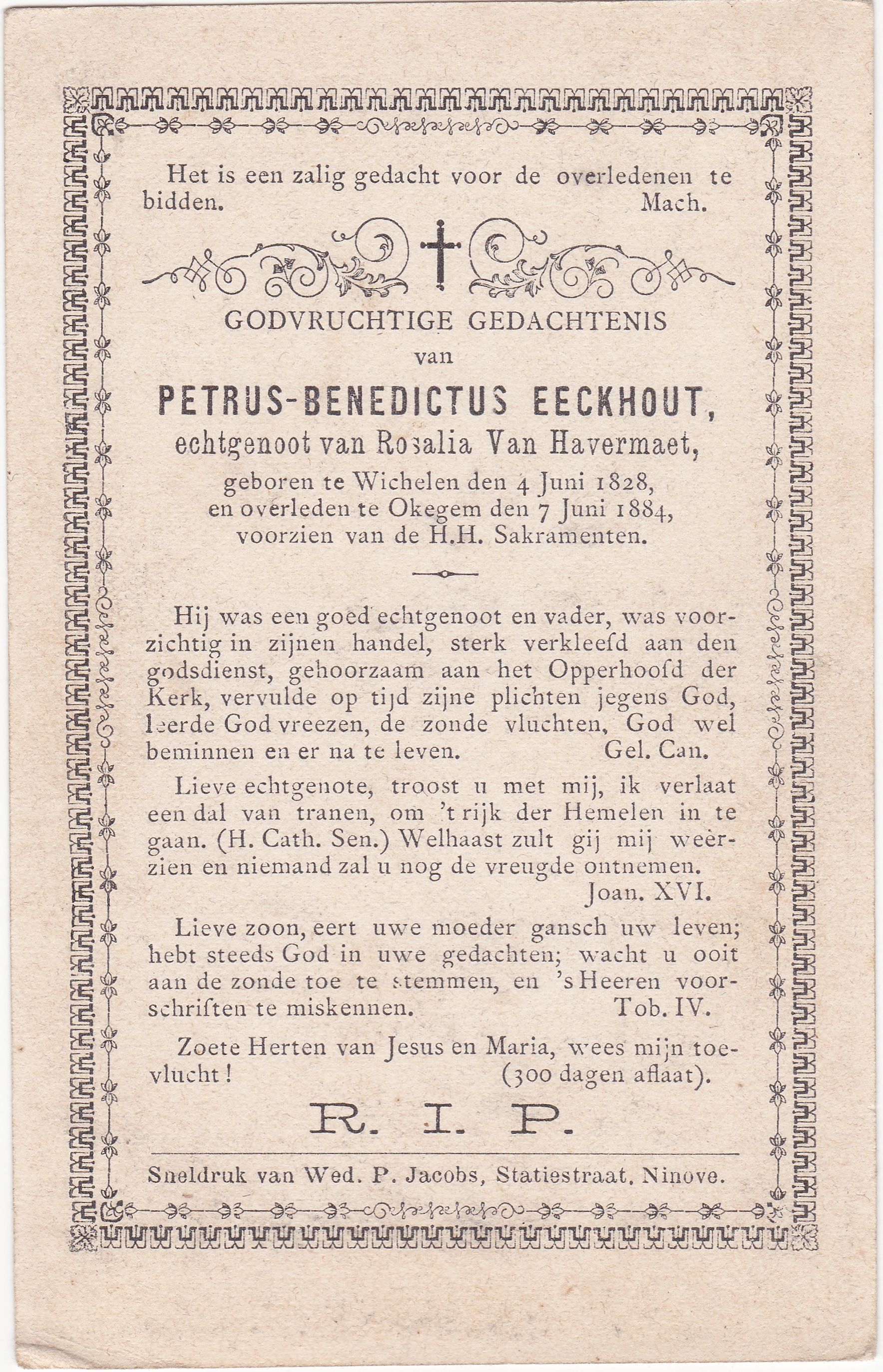 Het is een zalig gedacht voor de overledenen te bidden. Mach.

GODVRUCHTIGE GEDACHTENIS
van
PETRUS-BENEDICTUS EECKHOUT,
echtgenoot van Rosalia Van Havermaet,
geboren te Wichelen den 4 Juni 1828,
en overleden te Okegem den 7 Juni 1884,
voorzien van de H.H. Sakramenten.

Hij was een goed echtgenoot en vader, was voorzichtig in zijnen handel, sterk verkleefd aan den godsdienst, gehoorzaam aan het Opperhoofd der Kerk, vervulde op tijd zijne plichten jegens God, leerde God vreezen, de zonde vluchten, God wel beminnen en er na te leven. Gel. Can.

Lieve echtgenote, troost u met mij, ik verlaat een dal van tranen, om 't rijk der Hemelen in te gaan. (H. Cath. Sen.) Welhaast zult gij mij weêrzien en niemand zal u nog de vreugde ontnemen. Joan. XVI.

Lieve zoon, eert uwe moeder gansch uw leven; hebt steeds God in uwe gedachten; wacht u ooit aan de zonde toe te stemmen, en 's Heeren voorschriften te miskennen. Tob. IV.

Zoete Herten van Jesus en Maria, wees mijn toevlucht! (300 dagen aflaat).

R. I. P.

Sneldruk van Wed. P. Jacobs, Statiestraat, Ninove.